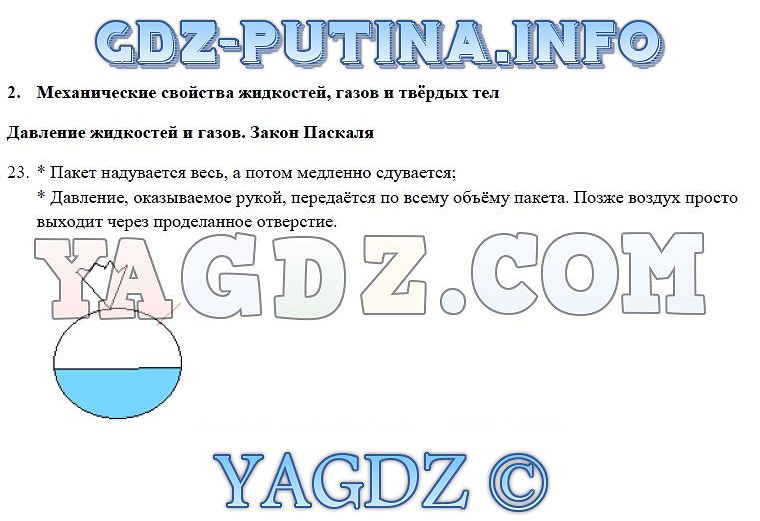 GDZ-PUTINA.INFO

2. Механические свойства жидкостей, газов и твёрдых тел

Давление жидкостей и газов. Закон Паскаля

23. * Пакет надувается весь, а потом медленно сдувается;
* Давление, оказываемое рукой, передаётся по всему объёму пакета. Позже воздух просто выходит через проделанное отверстие.

YAGDZ.COM

YAGDZ ©